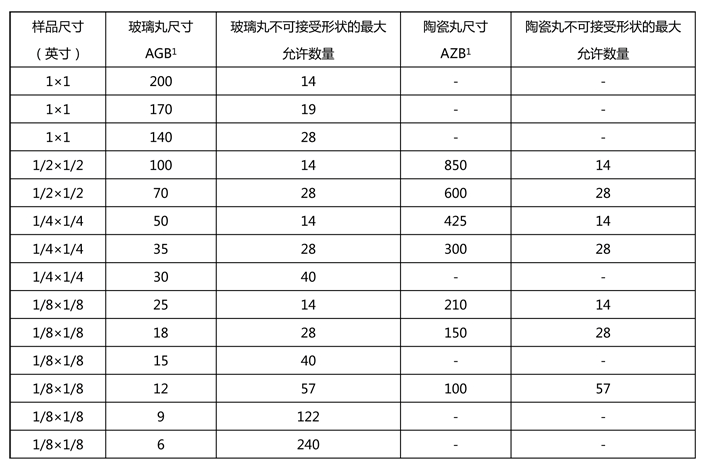 | 样品尺寸（英寸） | 玻璃丸尺寸 AGB$^1$ | 玻璃丸不可接受形状的最大允许数量 | 陶瓷丸尺寸 AZB$^1$ | 陶瓷丸不可接受形状的最大允许数量 |
|---|---|---|---|---|
| 1×1 | 200 | 14 | - | - |
| 1×1 | 170 | 19 | - | - |
| 1×1 | 140 | 28 | - | - |
| 1/2×1/2 | 100 | 14 | 850 | 14 |
| 1/2×1/2 | 70 | 28 | 600 | 28 |
| 1/4×1/4 | 50 | 14 | 425 | 14 |
| 1/4×1/4 | 35 | 28 | 300 | 28 |
| 1/4×1/4 | 30 | 40 | - | - |
| 1/8×1/8 | 25 | 14 | 210 | 14 |
| 1/8×1/8 | 18 | 28 | 150 | 28 |
| 1/8×1/8 | 15 | 40 | - | - |
| 1/8×1/8 | 12 | 57 | 100 | 57 |
| 1/8×1/8 | 9 | 122 | - | - |
| 1/8×1/8 | 6 | 240 | - | - |